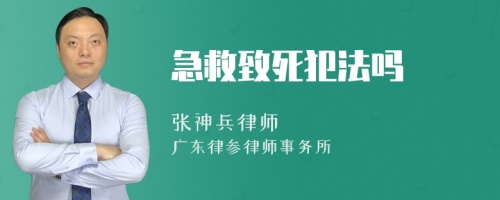 急救致死犯法吗

张神兵律师

广东律参律师事务所